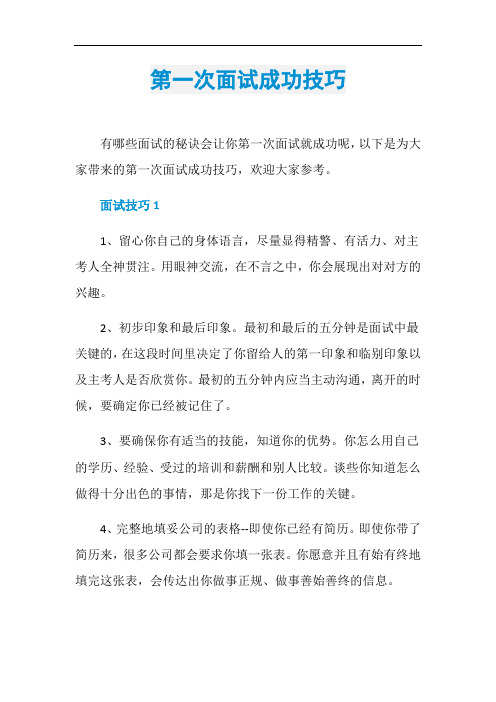 第一次面试成功技巧

有哪些面试的秘诀会让你第一次面试就成功呢，以下是为大家带来的第一次面试成功技巧，欢迎大家参考。

面试技巧 1

1、留心你自己的身体语言，尽量显得精警、有活力、对主考人全神贯注。用眼神交流，在不言之中，你会展现出对对方的兴趣。

2、初步印象和最后印象。最初和最后的五分钟是面试中最关键的，在这段时间里决定了你留给人的第一印象和临别印象以及主考人是否欣赏你。最初的五分钟内应当主动沟通，离开的时候，要确定你已经被记住了。

3、要确保你有适当的技能，知道你的优势。你怎么用自己的学历、经验、受过的培训和薪酬和别人比较。谈些你知道怎么做得十分出色的事情，那是你找下一份工作的关键。

4、完整地填妥公司的表格--即使你已经有简历。即使你带了简历来，很多公司都会要求你填一张表。你愿意并且有始有终地填完这张表，会传达出你做事正规、做事善始善终的信息。